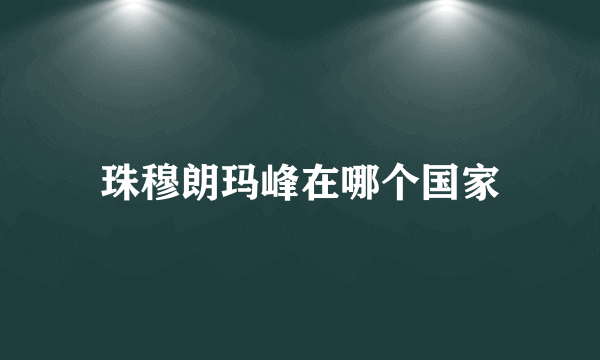 珠穆朗玛峰在哪个国家